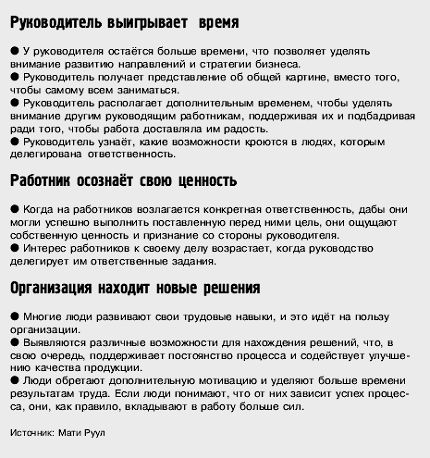 Руководитель выигрывает время

● У руководителя остаётся больше времени, что позволяет уделять внимание развитию направлений и стратегии бизнеса.
● Руководитель получает представление об общей картине, вместо того, чтобы самому всем заниматься.
● Руководитель располагает дополнительным временем, чтобы уделять внимание другим руководящим работникам, поддерживая их и подбадривая ради того, чтобы работа доставляла им радость.
● Руководитель узнаёт, какие возможности кроются в людях, которым делегирована ответственность.

Работник осознаёт свою ценность

● Когда на работников возлагается конкретная ответственность, дабы они могли успешно выполнить поставленную перед ними цель, они ощущают собственную ценность и признание со стороны руководителя.
● Интерес работников к своему делу возрастает, когда руководство делегирует им ответственные задания.

Организация находит новые решения

● Многие люди развивают свои трудовые навыки, и это идёт на пользу организации.
● Выявляются различные возможности для нахождения решений, что, в свою очередь, поддерживает постоянство процесса и содействует улучшению качества продукции.
● Люди обретают дополнительную мотивацию и уделяют больше времени результатам труда. Если люди понимают, что от них зависит успех процесса, они, как правило, вкладывают в работу больше сил.

Источник: Мати Руул